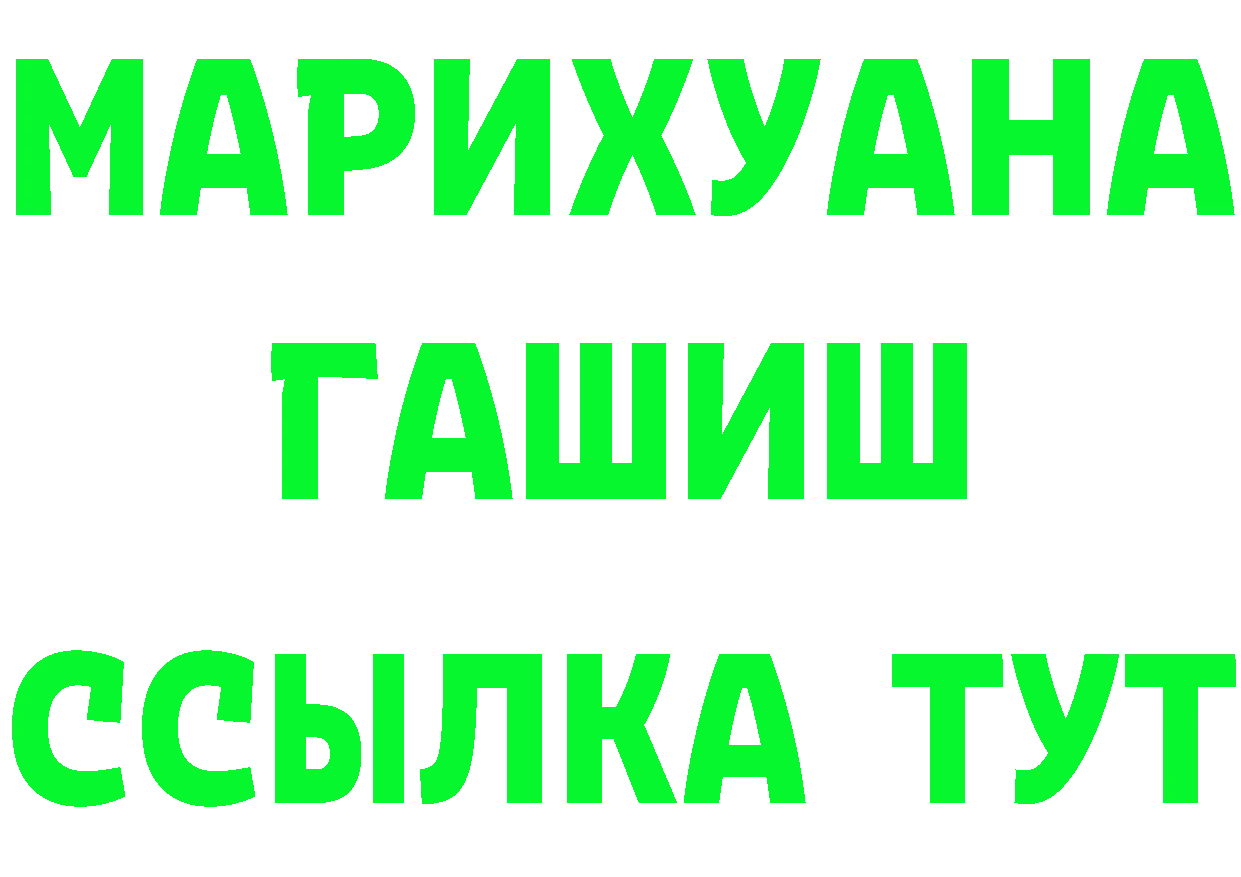 МАРИХУАНА
ГАШИШ
ССЫЛКА ТУТ